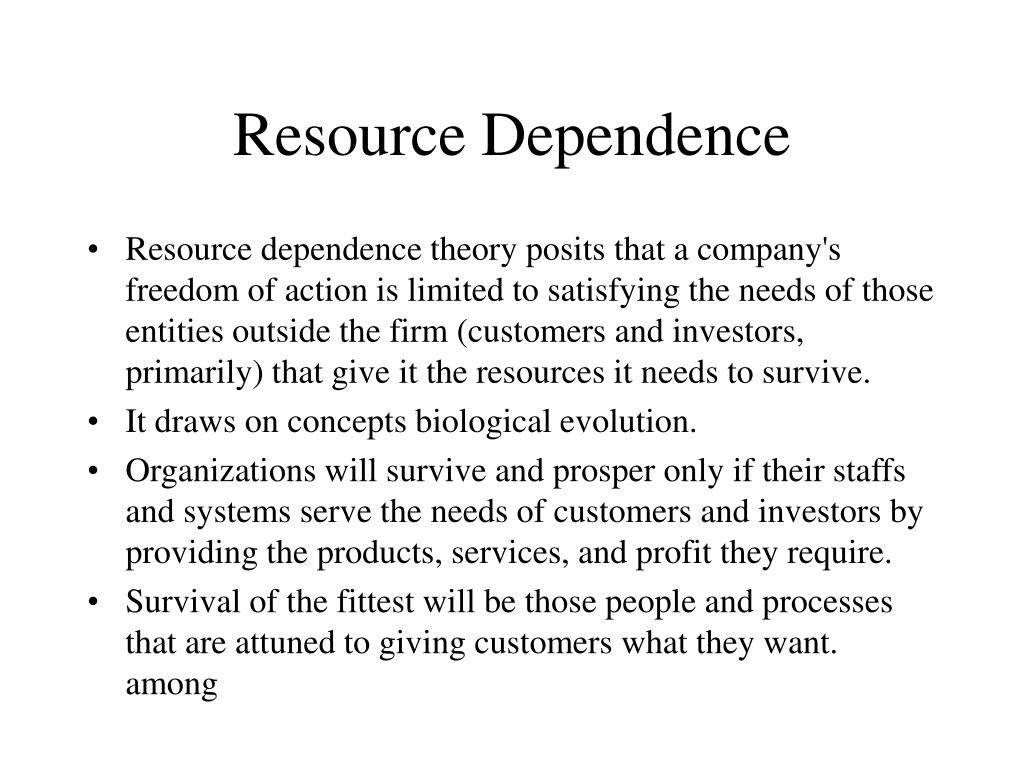 Resource Dependence

• Resource dependence theory posits that a company's freedom of action is limited to satisfying the needs of those entities outside the firm (customers and investors, primarily) that give it the resources it needs to survive.
• It draws on concepts biological evolution.
• Organizations will survive and prosper only if their staffs and systems serve the needs of customers and investors by providing the products, services, and profit they require.
• Survival of the fittest will be those people and processes that are attuned to giving customers what they want. among